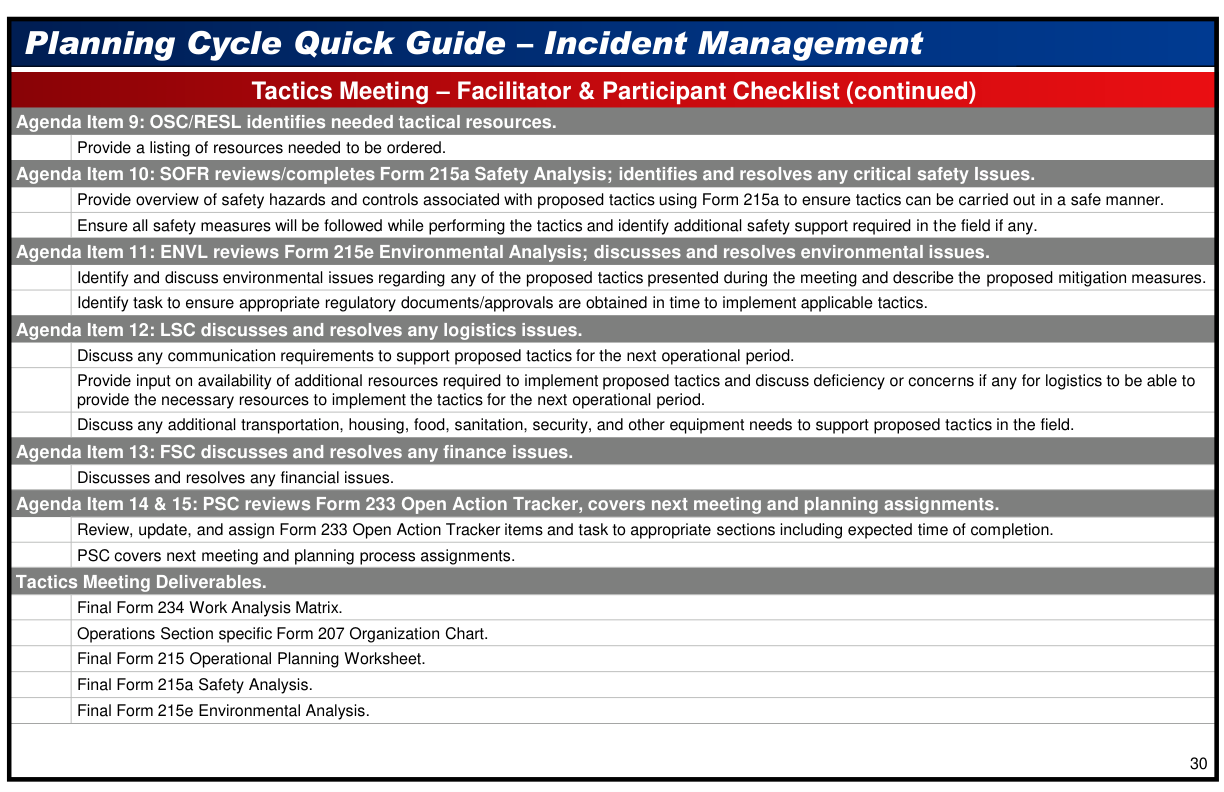 Planning Cycle Quick Guide – Incident Management

Tactics Meeting – Facilitator & Participant Checklist (continued)

Agenda Item 9: OSC/RESL identifies needed tactical resources.

Provide a listing of resources needed to be ordered.

Agenda Item 10: SOFR reviews/completes Form 215a Safety Analysis; identifies and resolves any critical safety Issues.

Provide overview of safety hazards and controls associated with proposed tactics using Form 215a to ensure tactics can be carried out in a safe manner.

Ensure all safety measures will be followed while performing the tactics and identify additional safety support required in the field if any.

Agenda Item 11: ENVL reviews Form 215e Environmental Analysis; discusses and resolves environmental issues.

Identify and discuss environmental issues regarding any of the proposed tactics presented during the meeting and describe the proposed mitigation measures.

Identify task to ensure appropriate regulatory documents/approvals are obtained in time to implement applicable tactics.

Agenda Item 12: LSC discusses and resolves any logistics issues.

Discuss any communication requirements to support proposed tactics for the next operational period.

Provide input on availability of additional resources required to implement proposed tactics and discuss deficiency or concerns if any for logistics to be able to provide the necessary resources to implement the tactics for the next operational period.

Discuss any additional transportation, housing, food, sanitation, security, and other equipment needs to support proposed tactics in the field.

Agenda Item 13: FSC discusses and resolves any finance issues.

Discusses and resolves any financial issues.

Agenda Item 14 & 15: PSC reviews Form 233 Open Action Tracker, covers next meeting and planning assignments.

Review, update, and assign Form 233 Open Action Tracker items and task to appropriate sections including expected time of completion.

PSC covers next meeting and planning process assignments.

Tactics Meeting Deliverables.

Final Form 234 Work Analysis Matrix.

Operations Section specific Form 207 Organization Chart.

Final Form 215 Operational Planning Worksheet.

Final Form 215a Safety Analysis.

Final Form 215e Environmental Analysis.

30